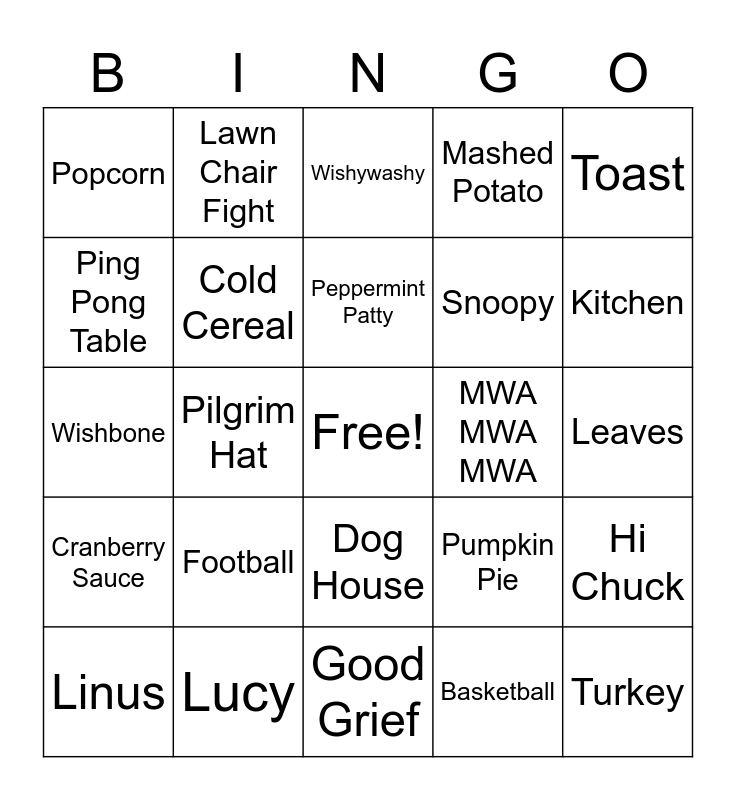 | B | I | N | G | O |
|---|---|---|---|---|
| Popcorn | Lawn Chair Fight | Wishywashy | Mashed Potato | Toast |
| Ping Pong Table | Cold Cereal | Peppermint Patty | Snoopy | Kitchen |
| Wishbone | Pilgrim Hat | Free! | MWA MWA MWA | Leaves |
| Cranberry Sauce | Football | Dog House | Pumpkin Pie | Hi Chuck |
| Linus | Lucy | Good Grief | Basketball | Turkey |